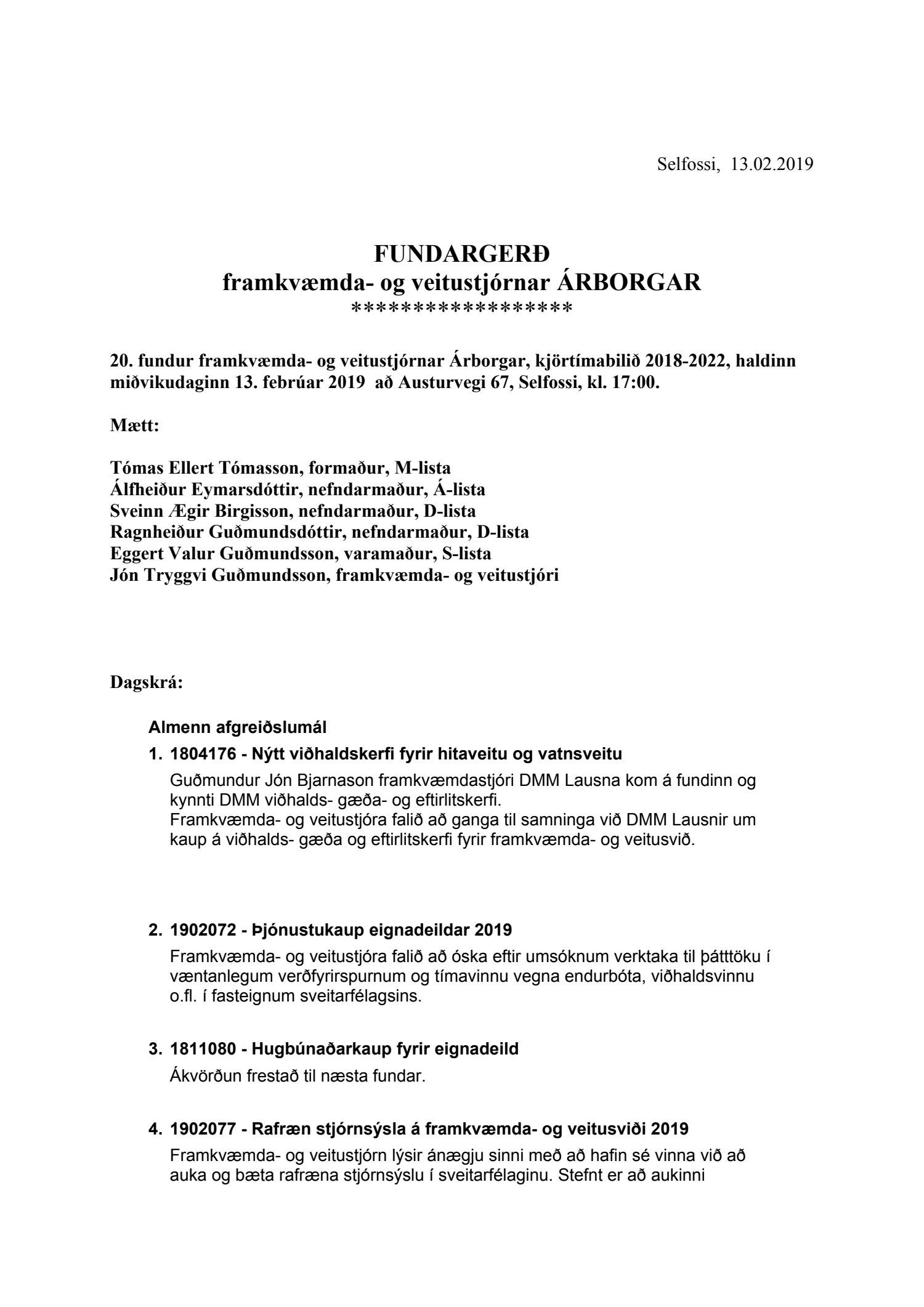 Selfossi, 13.02.2019

FUNDARGERÐ
framkvæmda- og veitustjórnar ÁRBORGAR
*****************

20. fundur framkvæmda- og veitustjórnar Árborgar, kjörtímabilið 2018-2022, haldinn miðvikudaginn 13. febrúar 2019 að Austurvegi 67, Selfossi, kl. 17:00.

Mætt:

Tómas Ellert Tómasson, formaður, M-lista
Álfheiður Eymarsdóttir, nefndarmaður, Á-lista
Sveinn Ægir Birgisson, nefndarmaður, D-lista
Ragnheiður Guðmundsdóttir, nefndarmaður, D-lista
Eggert Valur Guðmundsson, varamaður, S-lista
Jón Tryggvi Guðmundsson, framkvæmda- og veitustjóri

Dagskrá:

Almenn afgreiðslumál

1. 1804176 - Nýtt viðhaldskerfi fyrir hitaveitu og vatnsveitu

Guðmundur Jón Bjarnason framkvæmdastjóri DMM Lausna kom á fundinn og kynnti DMM viðhalds- gæða- og eftirlitskerfi.
Framkvæmda- og veitustjóra falið að ganga til samninga við DMM Lausnir um kaup á viðhalds- gæða og eftirlitskerfi fyrir framkvæmda- og veitusvið.

2. 1902072 - Þjónustukaup eignadeildar 2019

Framkvæmda- og veitustjóra falið að óska eftir umsóknum verktaka til þátttöku í væntanlegum verðfyrirspurnum og tímavinnu vegna endurbóta, viðhaldsvinnu o.fl. í fasteignum sveitarfélagsins.

3. 1811080 - Hugbúnaðarkaup fyrir eignadeild

Ákvörðun frestað til næsta fundar.

4. 1902077 - Rafræn stjórnsýsla á framkvæmda- og veitusviði 2019

Framkvæmda- og veitustjórn lýsir ánægju sinni með að hafin sé vinna við að auka og bæta rafræna stjórnsýslu í sveitarfélaginu. Stefnt er að aukinni